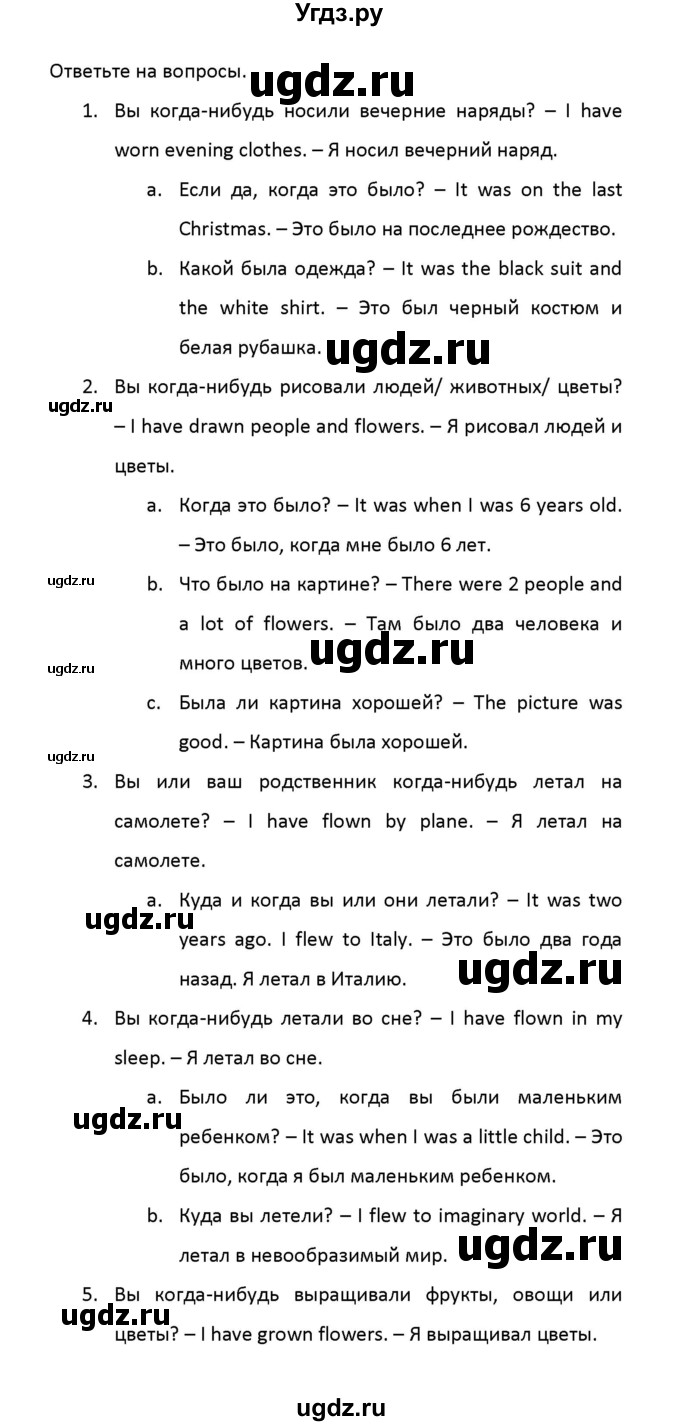 Угдз.ру

Ответьте на вопросы. ugdz.ru

1. Вы когда-нибудь носили вечерние наряды? – I have worn evening clothes. – Я носил вечерний наряд.

a. Если да, когда это было? – It was on the last Christmas. – Это было на последнее рождество.

b. Какой была одежда? – It was the black suit and the white shirt. – Это был черный костюм и белая рубашка. ugdz.ru

2. Вы когда-нибудь рисовали людей/ животных/ цветы? – I have drawn people and flowers. – Я рисовал людей и цветы.

ugdz.ru

a. Когда это было? – It was when I was 6 years old. – Это было, когда мне было 6 лет.

ugdz.ru

b. Что было на картине? – There were 2 people and a lot of flowers. – Там было два человека и много цветов. ugdz.ru

ugdz.ru

c. Была ли картина хорошей? – The picture was good. – Картина была хорошей.

ugdz.ru

3. Вы или ваш родственник когда-нибудь летал на самолете? – I have flown by plane. – Я летал на самолете.

a. Куда и когда вы или они летали? – It was two years ago. I flew to Italy. – Это было два года назад. Я летал в Италию.

ugdz.ru

ugdz.ru

4. Вы когда-нибудь летали во сне? – I have flown in my sleep. – Я летал во сне.

a. Было ли это, когда вы были маленьким ребенком? – It was when I was a little child. – Это было, когда я был маленьким ребенком.

ugdz.ru

b. Куда вы летели? – I flew to imaginary world. – Я летал в невообразимый мир. ugdz.ru

5. Вы когда-нибудь выращивали фрукты, овощи или цветы? – I have grown flowers. – Я выращивал цветы.

ugdz.ru

ugdz.ru